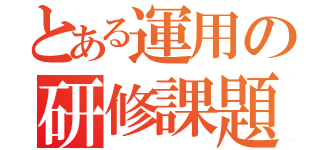 とある運用の
研修課題